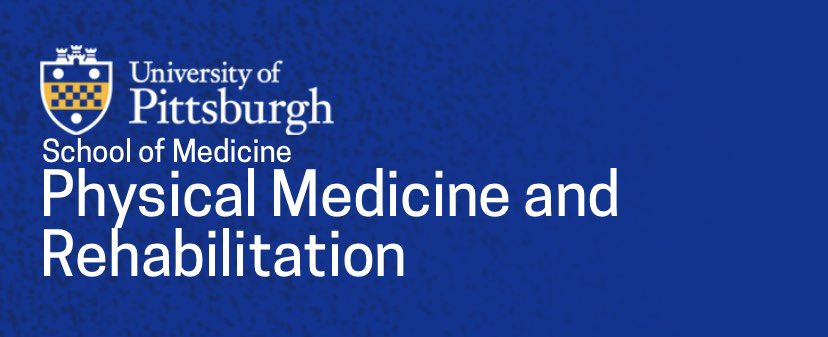 University of Pittsburgh
School of Medicine
Physical Medicine and Rehabilitation